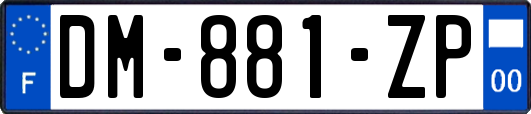 F
DM-881-ZP
00